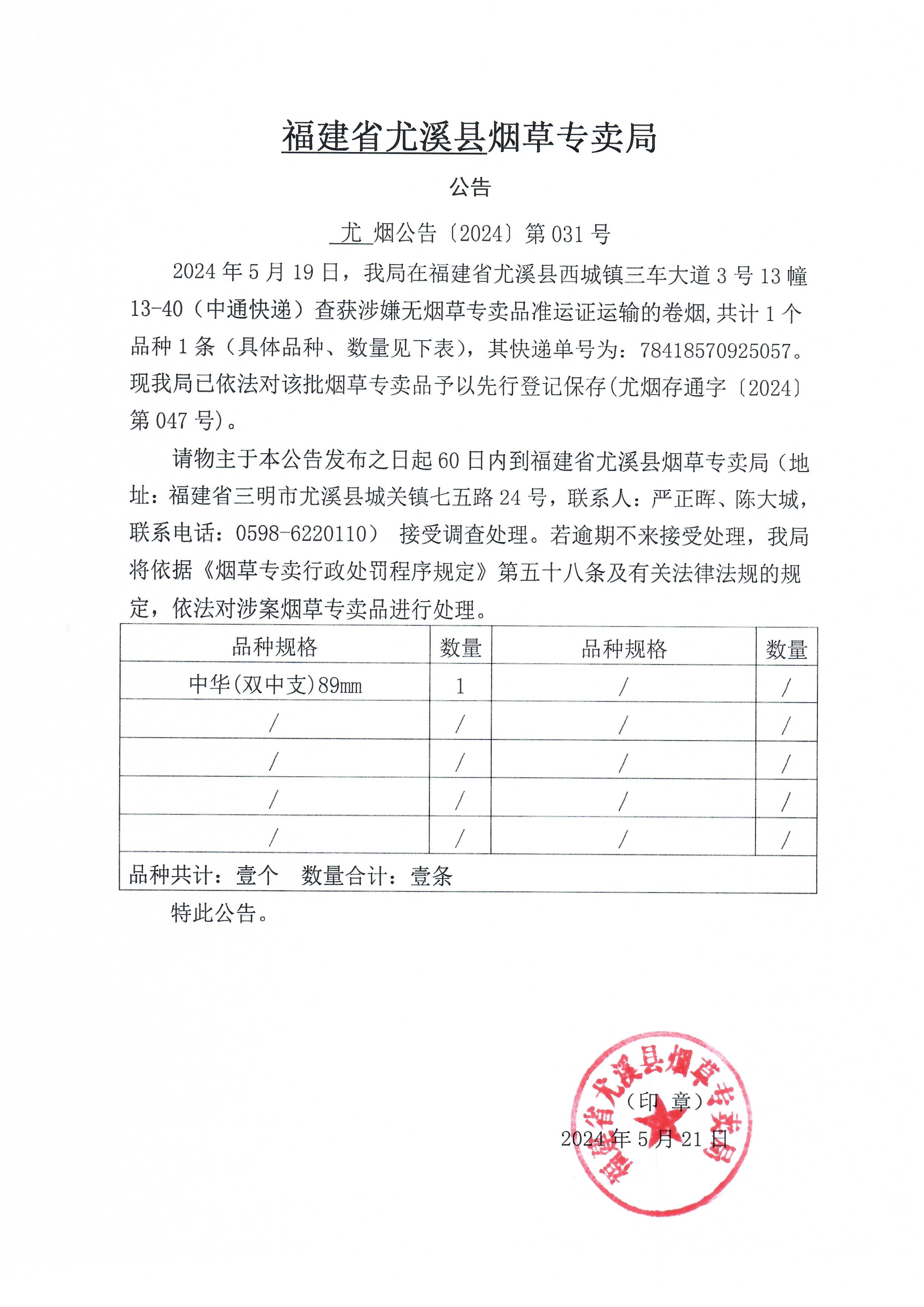 福建省尤溪县烟草专卖局

公告

尤 烟公告〔2024〕第 031 号

2024 年 5 月 19 日，我局在福建省尤溪县西城镇三车大道 3 号 13 幢 13-40（中通快递）查获涉嫌无烟草专卖品准运证运输的卷烟,共计 1 个品种 1 条（具体品种、数量见下表），其快递单号为：78418570925057。现我局已依法对该批烟草专卖品予以先行登记保存(尤烟存通字〔2024〕第 047 号)。

请物主于本公告发布之日起 60 日内到福建省尤溪县烟草专卖局（地址：福建省三明市尤溪县城关镇七五路 24 号，联系人：严正晖、陈大城，联系电话：0598-6220110） 接受调查处理。若逾期不来接受处理，我局将依据《烟草专卖行政处罚程序规定》第五十八条及有关法律法规的规定，依法对涉案烟草专卖品进行处理。

| 品种规格 | 数量 | 品种规格 | 数量 |
|---|---|---|---|
| 中华(双中支)89mm | 1 | / | / |
| / | / | / | / |
| / | / | / | / |
| / | / | / | / |
| / | / | / | / |
| 品种共计：壹个 数量合计：壹条 | | | |

特此公告。

福建省尤溪县烟草专卖局

（印 章）

2024 年 5 月 21 日